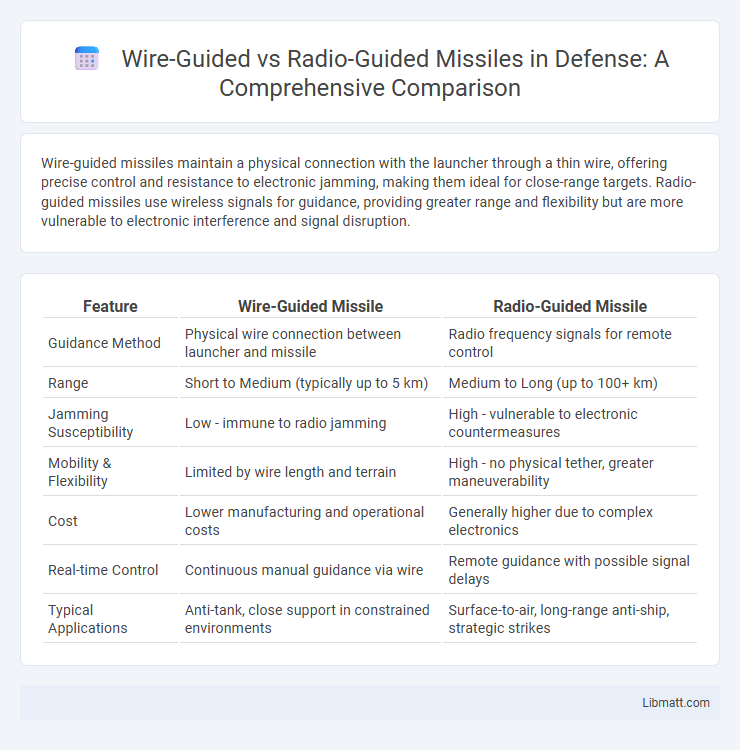 Wire-Guided vs Radio-Guided Missiles in Defense: A Comprehensive Comparison

Wire-guided missiles maintain a physical connection with the launcher through a thin wire, offering precise control and resistance to electronic jamming, making them ideal for close-range targets. Radio-guided missiles use wireless signals for guidance, providing greater range and flexibility but are more vulnerable to electronic interference and signal disruption.

| Feature | Wire-Guided Missile | Radio-Guided Missile |
|---|---|---|
| Guidance Method | Physical wire connection between launcher and missile | Radio frequency signals for remote control |
| Range | Short to Medium (typically up to 5 km) | Medium to Long (up to 100+ km) |
| Jamming Susceptibility | Low - immune to radio jamming | High - vulnerable to electronic countermeasures |
| Mobility & Flexibility | Limited by wire length and terrain | High - no physical tether, greater maneuverability |
| Cost | Lower manufacturing and operational costs | Generally higher due to complex electronics |
| Real-time Control | Continuous manual guidance via wire | Remote guidance with possible signal delays |
| Typical Applications | Anti-tank, close support in constrained environments | Surface-to-air, long-range anti-ship, strategic strikes |

Libmatt.com